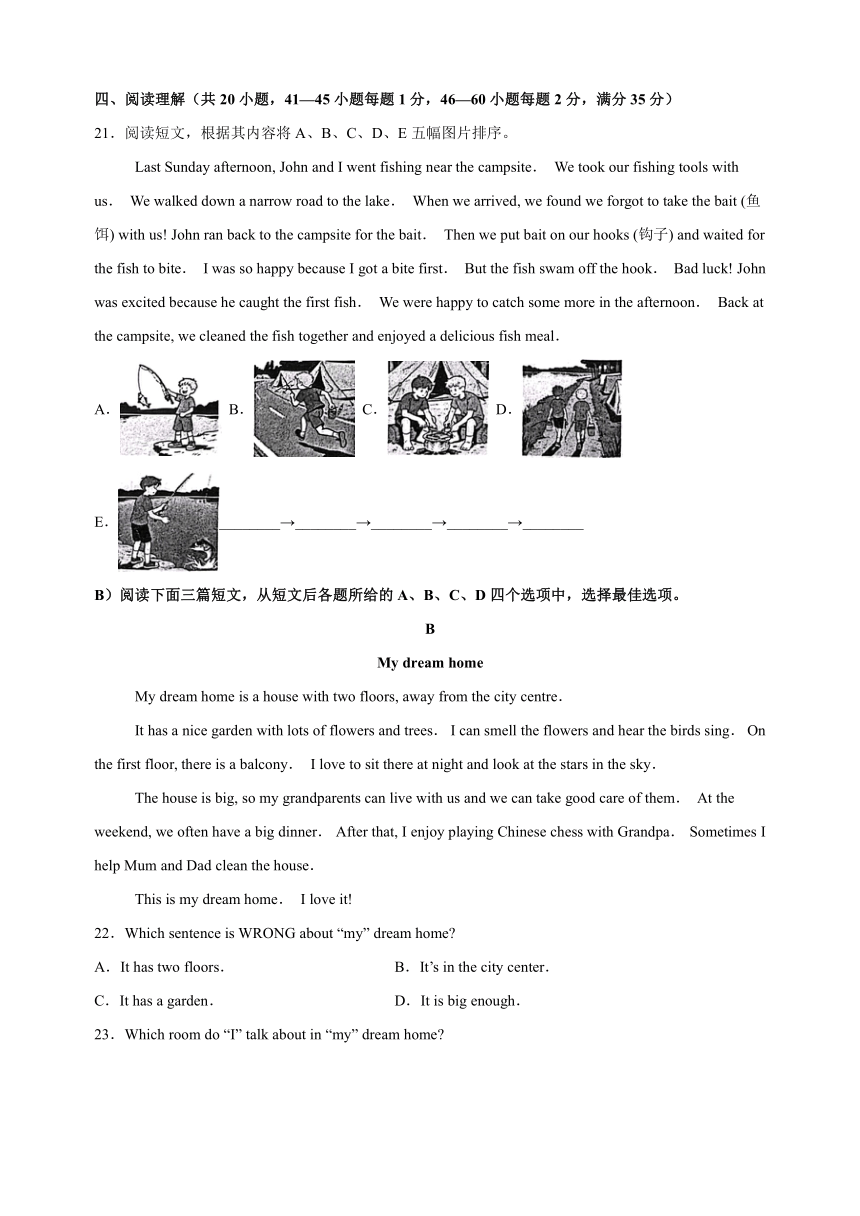 四、阅读理解（共 20 小题，41—45 小题每题 1 分，46—60 小题每题 2 分，满分 35 分）

21．阅读短文，根据其内容将 A、B、C、D、E 五幅图片排序。

Last Sunday afternoon, John and I went fishing near the campsite． We took our fishing tools with us． We walked down a narrow road to the lake． When we arrived, we found we forgot to take the bait (鱼饵) with us! John ran back to the campsite for the bait． Then we put bait on our hooks (钩子) and waited for the fish to bite． I was so happy because I got a bite first． But the fish swam off the hook． Bad luck! John was excited because he caught the first fish． We were happy to catch some more in the afternoon． Back at the campsite, we cleaned the fish together and enjoyed a delicious fish meal．

A． B． C． D．

E． ________→________→________→________→________

B）阅读下面三篇短文，从短文后各题所给的 A、B、C、D 四个选项中，选择最佳选项。

B

My dream home

My dream home is a house with two floors, away from the city centre．

It has a nice garden with lots of flowers and trees． I can smell the flowers and hear the birds sing． On the first floor, there is a balcony． I love to sit there at night and look at the stars in the sky．

The house is big, so my grandparents can live with us and we can take good care of them． At the weekend, we often have a big dinner． After that, I enjoy playing Chinese chess with Grandpa． Sometimes I help Mum and Dad clean the house．

This is my dream home． I love it!

22．Which sentence is WRONG about “my” dream home?

A．It has two floors．

B．It’s in the city center．

C．It has a garden．

D．It is big enough．

23．Which room do “I” talk about in “my” dream home?